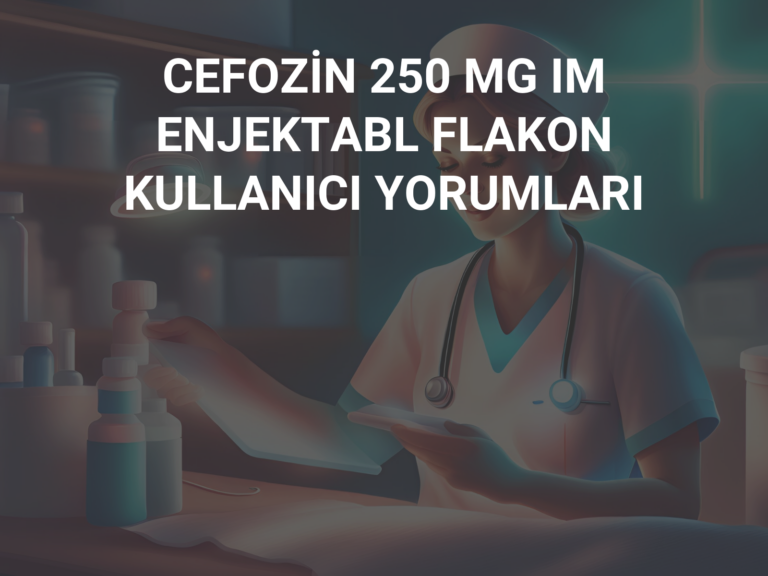 CEFOZİN 250 MG IM ENJEKTABL FLAKON KULLANICI YORUMLARI